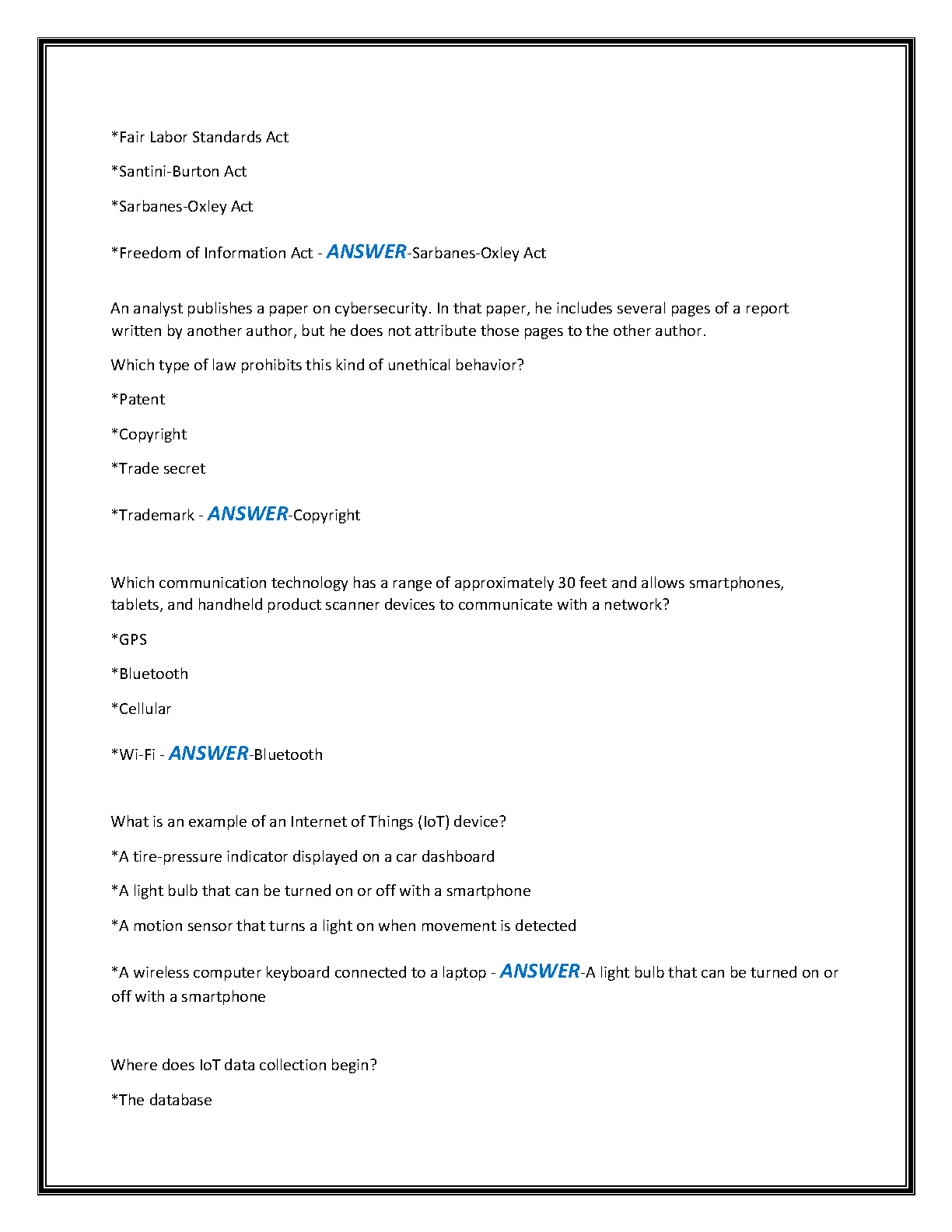 *Fair Labor Standards Act

*Santini-Burton Act

*Sarbanes-Oxley Act

*Freedom of Information Act - ANSWER-Sarbanes-Oxley Act

An analyst publishes a paper on cybersecurity. In that paper, he includes several pages of a report written by another author, but he does not attribute those pages to the other author.

Which type of law prohibits this kind of unethical behavior?

*Patent

*Copyright

*Trade secret

*Trademark - ANSWER-Copyright

Which communication technology has a range of approximately 30 feet and allows smartphones, tablets, and handheld product scanner devices to communicate with a network?

*GPS

*Bluetooth

*Cellular

*Wi-Fi - ANSWER-Bluetooth

What is an example of an Internet of Things (IoT) device?

*A tire-pressure indicator displayed on a car dashboard

*A light bulb that can be turned on or off with a smartphone

*A motion sensor that turns a light on when movement is detected

*A wireless computer keyboard connected to a laptop - ANSWER-A light bulb that can be turned on or off with a smartphone

Where does IoT data collection begin?

*The database